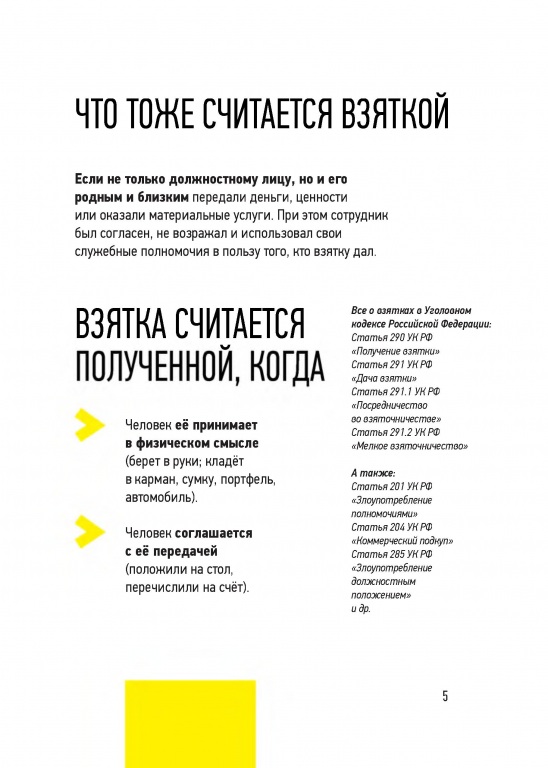 ЧТО ТОЖЕ СЧИТАЕТСЯ ВЗЯТКОЙ

Если не только должностному лицу, но и его родным и близким передали деньги, ценности или оказали материальные услуги. При этом сотрудник был согласен, не возражал и использовал свои служебные полномочия в пользу того, кто взятку дал.

ВЗЯТКА СЧИТАЕТСЯ ПОЛУЧЕННОЙ, КОГДА

Человек её принимает в физическом смысле (берет в руки; кладёт в карман, сумку, портфель, автомобиль).

Человек соглашается с её передачей (положили на стол, перечислили на счёт).

Все о взятках в Уголовном кодексе Российской Федерации:
Статья 290 УК РФ «Получение взятки»
Статья 291 УК РФ «Дача взятки»
Статья 291.1 УК РФ «Посредничество во взяточничестве»
Статья 291.2 УК РФ «Мелкое взяточничество»

А также:
Статья 201 УК РФ «Злоупотребление полномочиями»
Статья 204 УК РФ «Коммерческий подкуп»
Статья 285 УК РФ «Злоупотребление должностным положением»
и др.

5